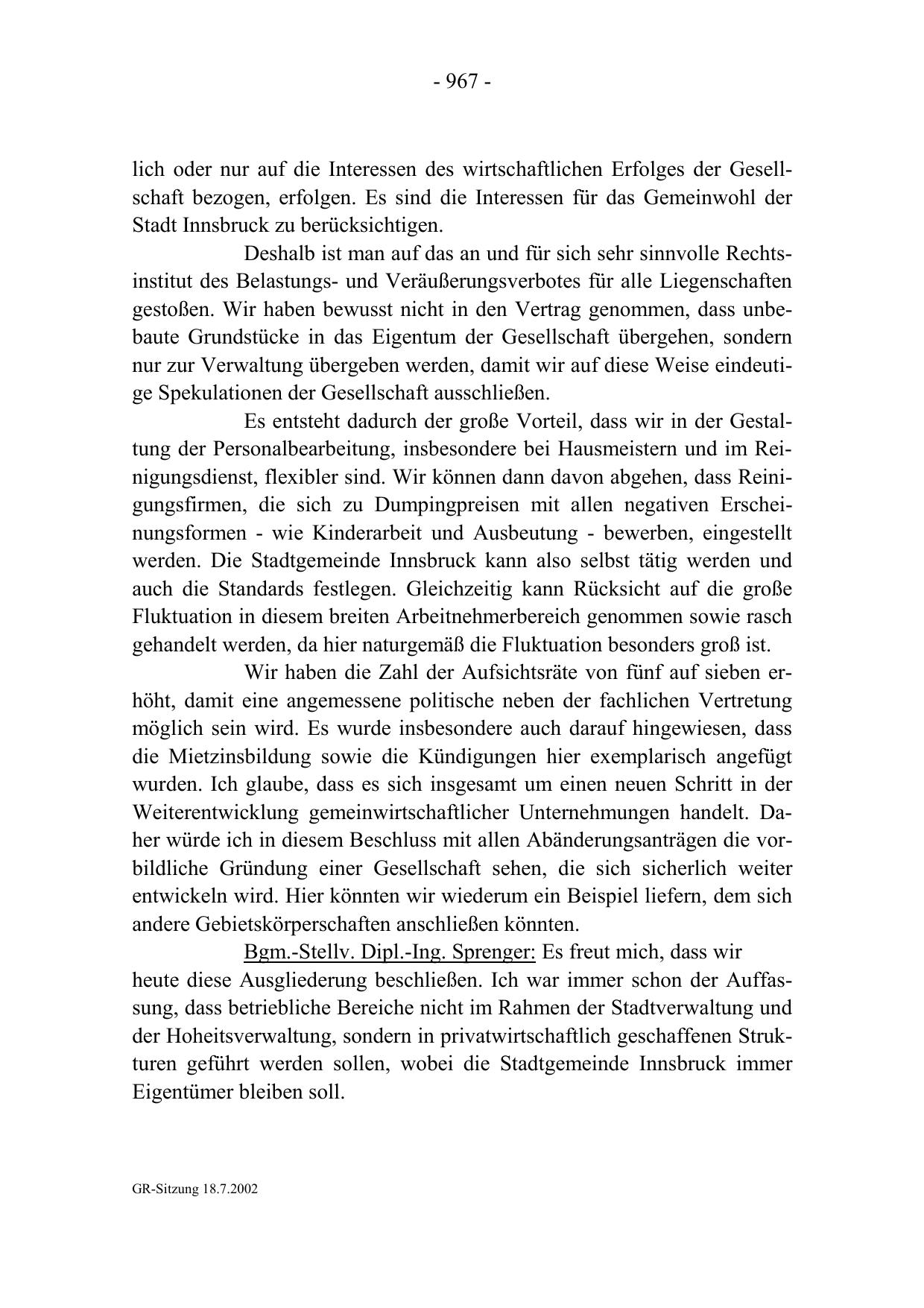 - 967 -

lich oder nur auf die Interessen des wirtschaftlichen Erfolges der Gesellschaft bezogen, erfolgen. Es sind die Interessen für das Gemeinwohl der Stadt Innsbruck zu berücksichtigen.

Deshalb ist man auf das an und für sich sehr sinnvolle Rechtsinstitut des Belastungs- und Veräußerungsverbotes für alle Liegenschaften gestoßen. Wir haben bewusst nicht in den Vertrag genommen, dass unbebaute Grundstücke in das Eigentum der Gesellschaft übergehen, sondern nur zur Verwaltung übergeben werden, damit wir auf diese Weise eindeutige Spekulationen der Gesellschaft ausschließen.

Es entsteht dadurch der große Vorteil, dass wir in der Gestaltung der Personalbearbeitung, insbesondere bei Hausmeistern und im Reinigungsdienst, flexibler sind. Wir können dann davon abgehen, dass Reinigungsfirmen, die sich zu Dumpingpreisen mit allen negativen Erscheinungsformen - wie Kinderarbeit und Ausbeutung - bewerben, eingestellt werden. Die Stadtgemeinde Innsbruck kann also selbst tätig werden und auch die Standards festlegen. Gleichzeitig kann Rücksicht auf die große Fluktuation in diesem breiten Arbeitnehmerbereich genommen sowie rasch gehandelt werden, da hier naturgemäß die Fluktuation besonders groß ist.

Wir haben die Zahl der Aufsichtsräte von fünf auf sieben erhöht, damit eine angemessene politische neben der fachlichen Vertretung möglich sein wird. Es wurde insbesondere auch darauf hingewiesen, dass die Mietzinsbildung sowie die Kündigungen hier exemplarisch angefügt wurden. Ich glaube, dass es sich insgesamt um einen neuen Schritt in der Weiterentwicklung gemeinwirtschaftlicher Unternehmungen handelt. Daher würde ich in diesem Beschluss mit allen Abänderungsanträgen die vorbildliche Gründung einer Gesellschaft sehen, die sich sicherlich weiter entwickeln wird. Hier könnten wir wiederum ein Beispiel liefern, dem sich andere Gebietskörperschaften anschließen könnten.

Bgm.-Stellv. Dipl.-Ing. Sprenger: Es freut mich, dass wir heute diese Ausgliederung beschließen. Ich war immer schon der Auffassung, dass betriebliche Bereiche nicht im Rahmen der Stadtverwaltung und der Hoheitsverwaltung, sondern in privatwirtschaftlich geschaffenen Strukturen geführt werden sollen, wobei die Stadtgemeinde Innsbruck immer Eigentümer bleiben soll.

GR-Sitzung 18.7.2002